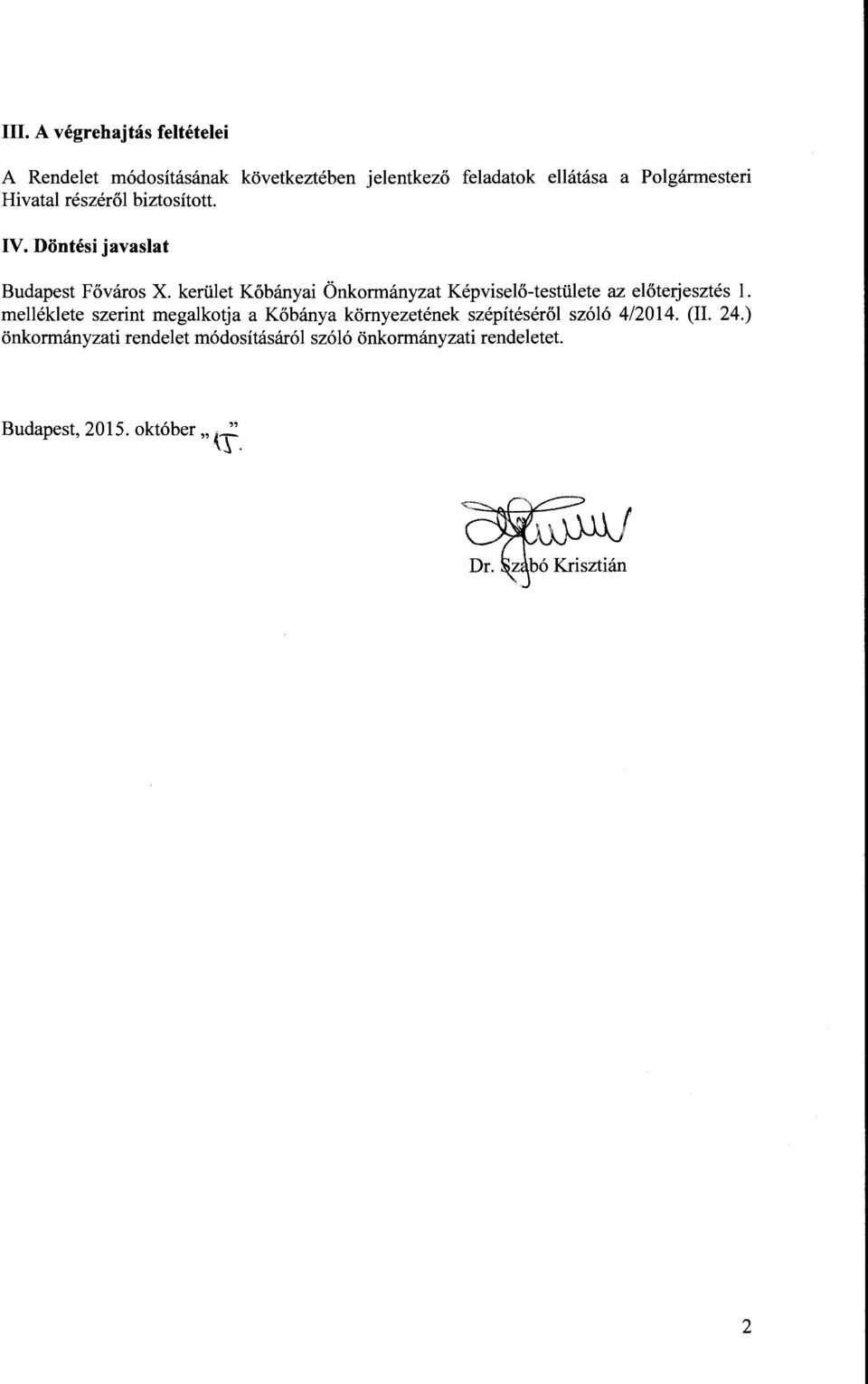 III. A végrehajtás feltételei

A Rendelet módosításának következtében jelentkező feladatok ellátása a Polgármesteri Hivatal részéről biztosított.

IV. Döntési javaslat

Budapest Főváros X. kerület Kőbányai Önkormányzat Képviselő-testülete az előterjesztés 1. melléklete szerint megalkotja a Kőbánya környezetének szépítéséről szóló 4/2014. (II. 24.) önkormányzati rendelet módosításáról szóló önkormányzati rendeletet.

Budapest, 2015. október „15.”

Dr. Szabó Krisztián

2